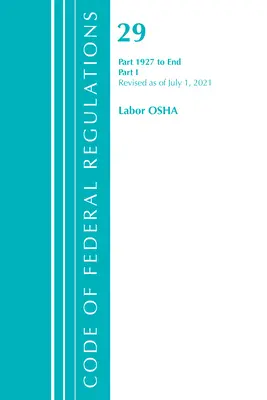 CODE OF FEDERAL REGULATIONS

29

Part 1927 to End
Part I
Revised as of July 1, 2021

Labor OSHA